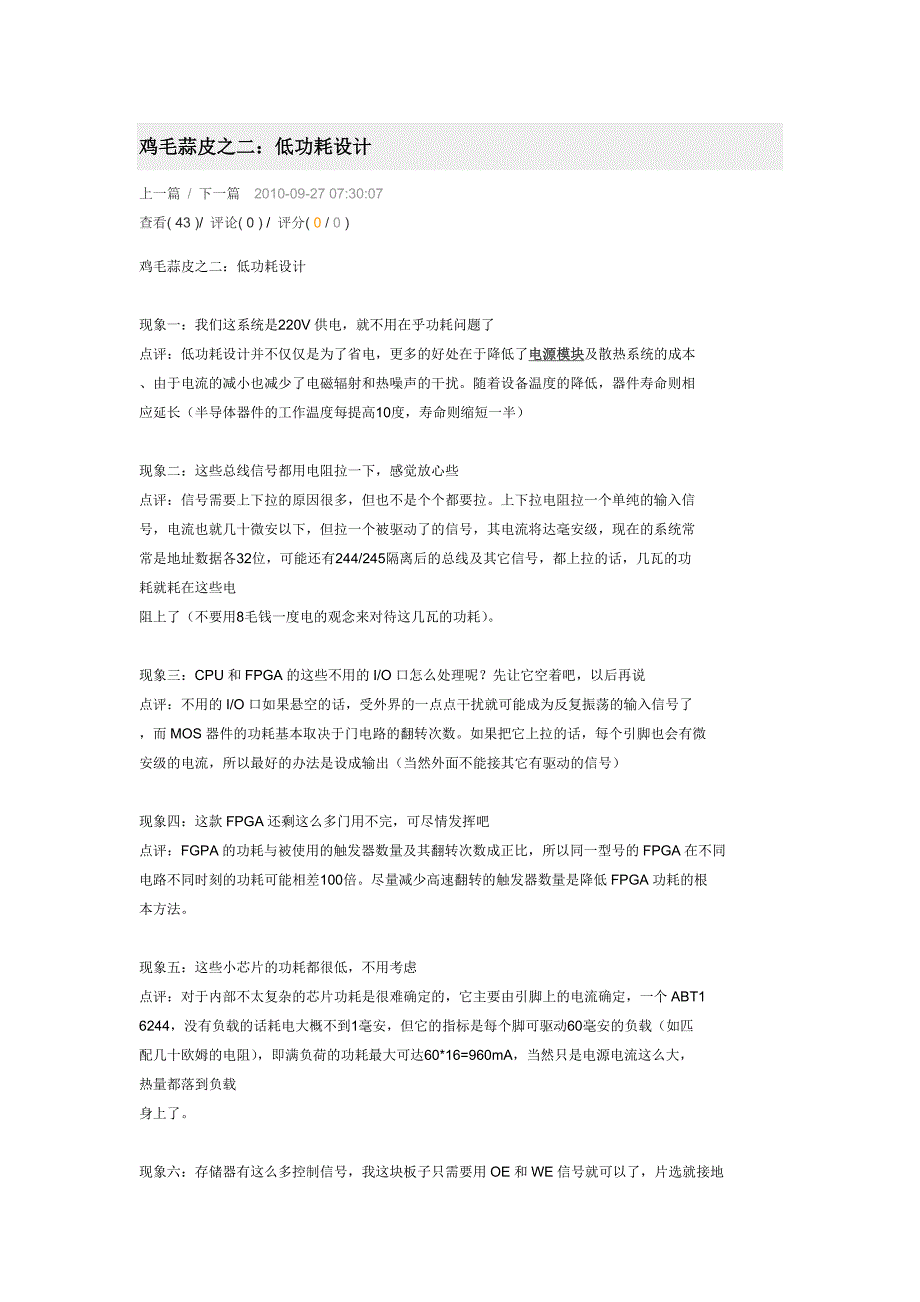 鸡毛蒜皮之二：低功耗设计

上一篇 / 下一篇 2010-09-27 07:30:07
查看( 43 )/ 评论( 0 ) / 评分( 0 / 0 )

鸡毛蒜皮之二：低功耗设计

现象一：我们这系统是220V 供电，就不用在乎功耗问题了
点评：低功耗设计并不仅仅是为了省电，更多的好处在于降低了电源模块及散热系统的成本、由于电流的减小也减少了电磁辐射和热噪声的干扰。随着设备温度的降低，器件寿命则相应延长（半导体器件的工作温度每提高10度，寿命则缩短一半）

现象二：这些总线信号都用电阻拉一下，感觉放心些
点评：信号需要上下拉的原因很多，但也不是个个都要拉。上下拉电阻拉一个单纯的输入信号，电流也就几十微安以下，但拉一个被驱动了的信号，其电流将达毫安级，现在的系统常常是地址数据各32位，可能还有244/245隔离后的总线及其它信号，都上拉的话，几瓦的功耗就耗在这些电
阻上了（不要用8毛钱一度电的观念来对待这几瓦的功耗）。

现象三：CPU 和 FPGA 的这些不用的 I/O 口怎么处理呢？先让它空着吧，以后再说
点评：不用的 I/O 口如果悬空的话，受外界的一点点干扰就可能成为反复振荡的输入信号了，而 MOS 器件的功耗基本取决于门电路的翻转次数。如果把它上拉的话，每个引脚也会有微安级的电流，所以最好的办法是设成输出（当然外面不能接其它有驱动的信号）

现象四：这款 FPGA 还剩这么多门用不完，可尽情发挥吧
点评：FGPA 的功耗与被使用的触发器数量及其翻转次数成正比，所以同一型号的 FPGA 在不同电路不同时刻的功耗可能相差100倍。尽量减少高速翻转的触发器数量是降低 FPGA 功耗的根本方法。

现象五：这些小芯片的功耗都很低，不用考虑
点评：对于内部不太复杂的芯片功耗是很难确定的，它主要由引脚上的电流确定，一个 ABT16244，没有负载的话耗电大概不到1毫安，但它的指标是每个脚可驱动60毫安的负载（如匹配几十欧姆的电阻），即满负荷的功耗最大可达60*16=960mA，当然只是电源电流这么大，热量都落到负载
身上了。

现象六：存储器有这么多控制信号，我这块板子只需要用 OE 和 WE 信号就可以了，片选就接地